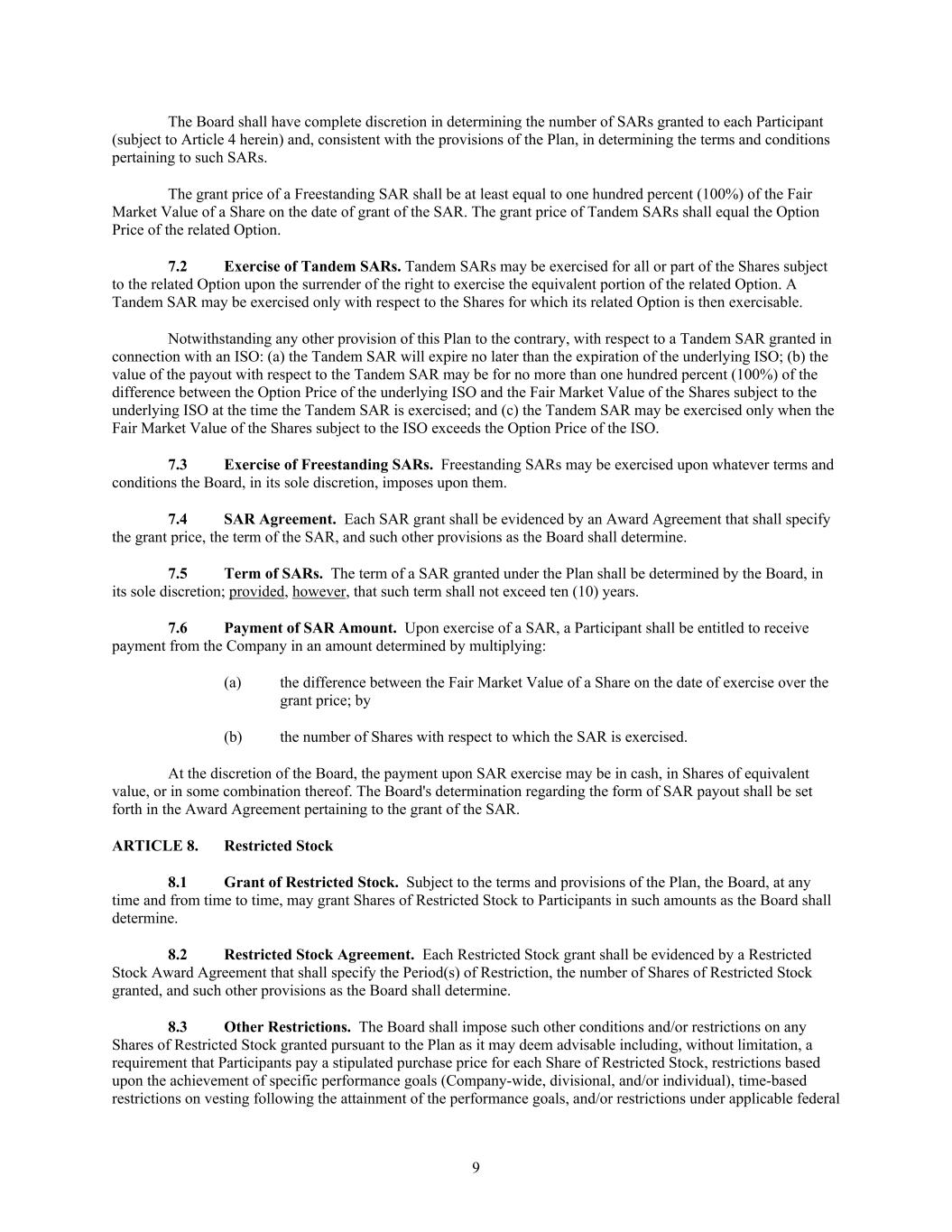 The Board shall have complete discretion in determining the number of SARs granted to each Participant (subject to Article 4 herein) and, consistent with the provisions of the Plan, in determining the terms and conditions pertaining to such SARs.

The grant price of a Freestanding SAR shall be at least equal to one hundred percent (100%) of the Fair Market Value of a Share on the date of grant of the SAR. The grant price of Tandem SARs shall equal the Option Price of the related Option.

7.2 Exercise of Tandem SARs. Tandem SARs may be exercised for all or part of the Shares subject to the related Option upon the surrender of the right to exercise the equivalent portion of the related Option. A Tandem SAR may be exercised only with respect to the Shares for which its related Option is then exercisable.

Notwithstanding any other provision of this Plan to the contrary, with respect to a Tandem SAR granted in connection with an ISO: (a) the Tandem SAR will expire no later than the expiration of the underlying ISO; (b) the value of the payout with respect to the Tandem SAR may be for no more than one hundred percent (100%) of the difference between the Option Price of the underlying ISO and the Fair Market Value of the Shares subject to the underlying ISO at the time the Tandem SAR is exercised; and (c) the Tandem SAR may be exercised only when the Fair Market Value of the Shares subject to the ISO exceeds the Option Price of the ISO.

7.3 Exercise of Freestanding SARs. Freestanding SARs may be exercised upon whatever terms and conditions the Board, in its sole discretion, imposes upon them.

7.4 SAR Agreement. Each SAR grant shall be evidenced by an Award Agreement that shall specify the grant price, the term of the SAR, and such other provisions as the Board shall determine.

7.5 Term of SARs. The term of a SAR granted under the Plan shall be determined by the Board, in its sole discretion; provided, however, that such term shall not exceed ten (10) years.

7.6 Payment of SAR Amount. Upon exercise of a SAR, a Participant shall be entitled to receive payment from the Company in an amount determined by multiplying:

(a) the difference between the Fair Market Value of a Share on the date of exercise over the grant price; by

(b) the number of Shares with respect to which the SAR is exercised.

At the discretion of the Board, the payment upon SAR exercise may be in cash, in Shares of equivalent value, or in some combination thereof. The Board's determination regarding the form of SAR payout shall be set forth in the Award Agreement pertaining to the grant of the SAR.

ARTICLE 8. Restricted Stock

8.1 Grant of Restricted Stock. Subject to the terms and provisions of the Plan, the Board, at any time and from time to time, may grant Shares of Restricted Stock to Participants in such amounts as the Board shall determine.

8.2 Restricted Stock Agreement. Each Restricted Stock grant shall be evidenced by a Restricted Stock Award Agreement that shall specify the Period(s) of Restriction, the number of Shares of Restricted Stock granted, and such other provisions as the Board shall determine.

8.3 Other Restrictions. The Board shall impose such other conditions and/or restrictions on any Shares of Restricted Stock granted pursuant to the Plan as it may deem advisable including, without limitation, a requirement that Participants pay a stipulated purchase price for each Share of Restricted Stock, restrictions based upon the achievement of specific performance goals (Company-wide, divisional, and/or individual), time-based restrictions on vesting following the attainment of the performance goals, and/or restrictions under applicable federal

9